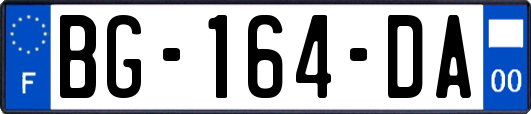 F

BG-164-DA

00